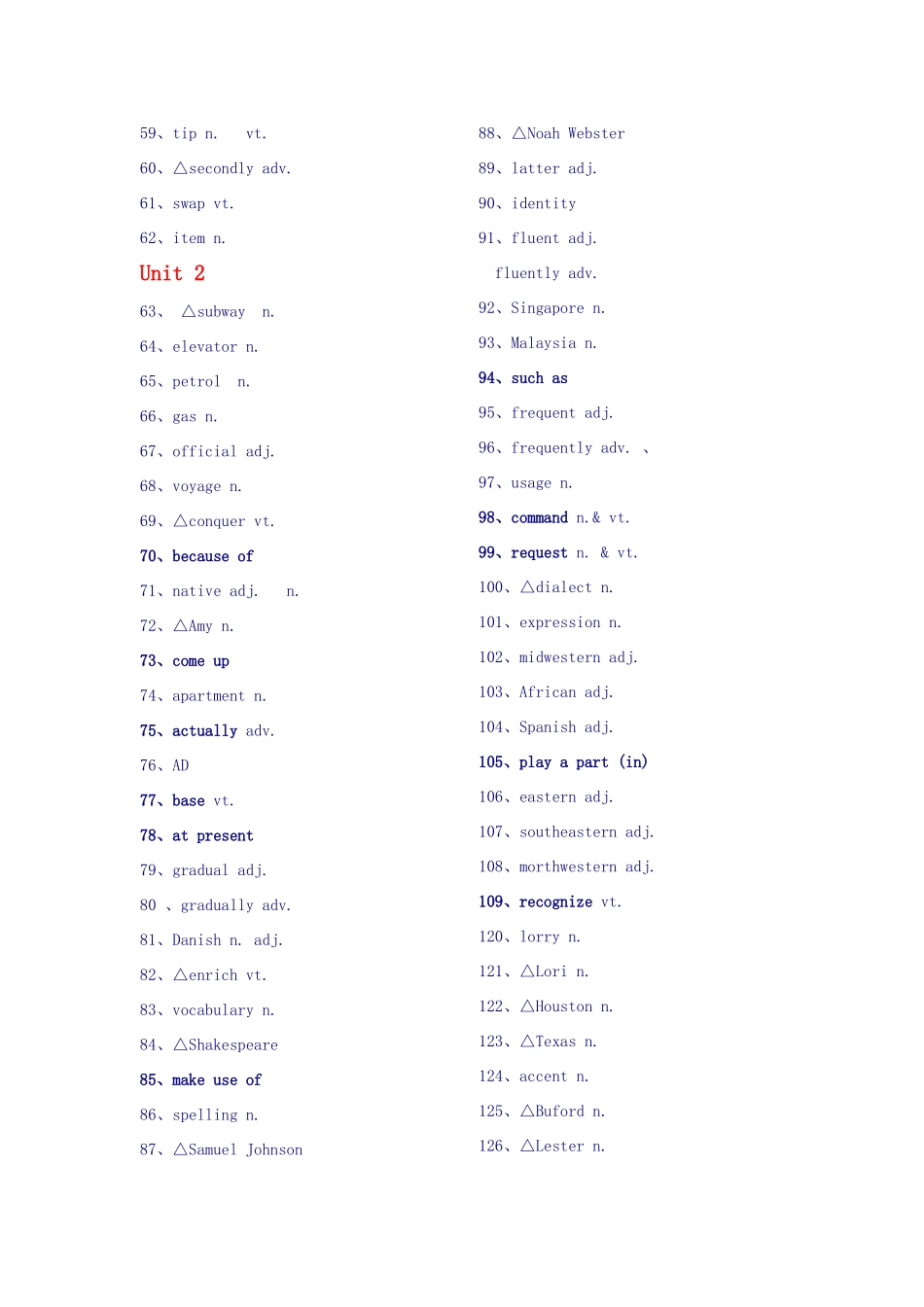 59、tip n.　vt.

60、△secondly adv.

61、swap vt.

62、item n.

Unit 2

63、 △subway n.

64、elevator n.

65、petrol n.

66、gas n.

67、official adj.

68、voyage n.

69、△conquer vt.

70、because of

71、native adj.　n.

72、△Amy n.

73、come up

74、apartment n.

75、actually adv.

76、AD

77、base vt.

78、at present

79、gradual adj.

80 、gradually adv.

81、Danish n. adj.

82、△enrich vt.

83、vocabulary n.

84、△Shakespeare

85、make use of

86、spelling n.

87、△Samuel Johnson

88、△Noah Webster

89、latter adj.

90、identity

91、fluent adj.

fluently adv.

92、Singapore n.

93、Malaysia n.

94、such as

95、frequent adj.

96、frequently adv. 、

97、usage n.

98、command n.& vt.

99、request n. & vt.

100、△dialect n.

101、expression n.

102、midwestern adj.

103、African adj.

104、Spanish adj.

105、play a part (in)

106、eastern adj.

107、southeastern adj.

108、morthwestern adj.

109、recognize vt.

120、lorry n.

121、△Lori n.

122、△Houston n.

123、△Texas n.

124、accent n.

125、△Buford n.

126、△Lester n.